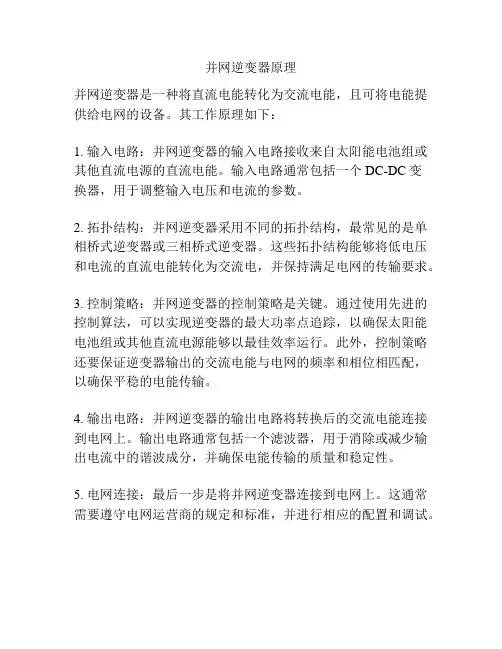 并网逆变器原理

并网逆变器是一种将直流电能转化为交流电能，且可将电能提供给电网的设备。其工作原理如下：

1. 输入电路：并网逆变器的输入电路接收来自太阳能电池组或其他直流电源的直流电能。输入电路通常包括一个 DC-DC 变换器，用于调整输入电压和电流的参数。

2. 拓扑结构：并网逆变器采用不同的拓扑结构，最常见的是单相桥式逆变器或三相桥式逆变器。这些拓扑结构能够将低电压和电流的直流电能转化为交流电，并保持满足电网的传输要求。

3. 控制策略：并网逆变器的控制策略是关键。通过使用先进的控制算法，可以实现逆变器的最大功率点追踪，以确保太阳能电池组或其他直流电源能够以最佳效率运行。此外，控制策略还要保证逆变器输出的交流电能与电网的频率和相位相匹配，以确保平稳的电能传输。

4. 输出电路：并网逆变器的输出电路将转换后的交流电能连接到电网上。输出电路通常包括一个滤波器，用于消除或减少输出电流中的谐波成分，并确保电能传输的质量和稳定性。

5. 电网连接：最后一步是将并网逆变器连接到电网上。这通常需要遵守电网运营商的规定和标准，并进行相应的配置和调试。